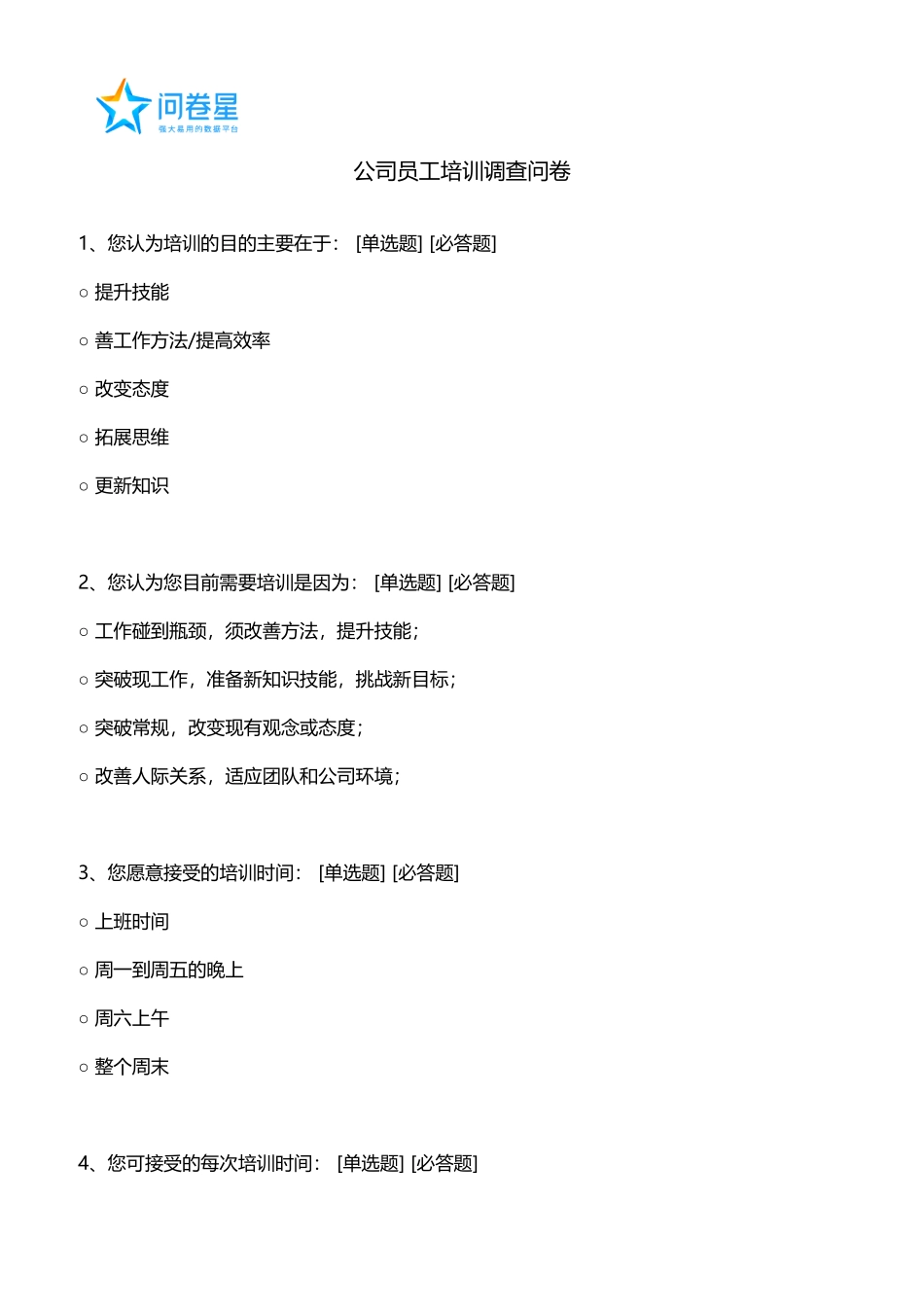 问卷星
强大易用的数据平台

公司员工培训调查问卷

1、您认为培训的目的主要在于： [单选题] [必答题]

○ 提升技能

○ 善工作方法/提高效率

○ 改变态度

○ 拓展思维

○ 更新知识

2、您认为您目前需要培训是因为： [单选题] [必答题]

○ 工作碰到瓶颈，须改善方法，提升技能；

○ 突破现工作，准备新知识技能，挑战新目标；

○ 突破常规，改变现有观念或态度；

○ 改善人际关系，适应团队和公司环境；

3、您愿意接受的培训时间： [单选题] [必答题]

○ 上班时间

○ 周一到周五的晚上

○ 周六上午

○ 整个周末

4、您可接受的每次培训时间： [单选题] [必答题]